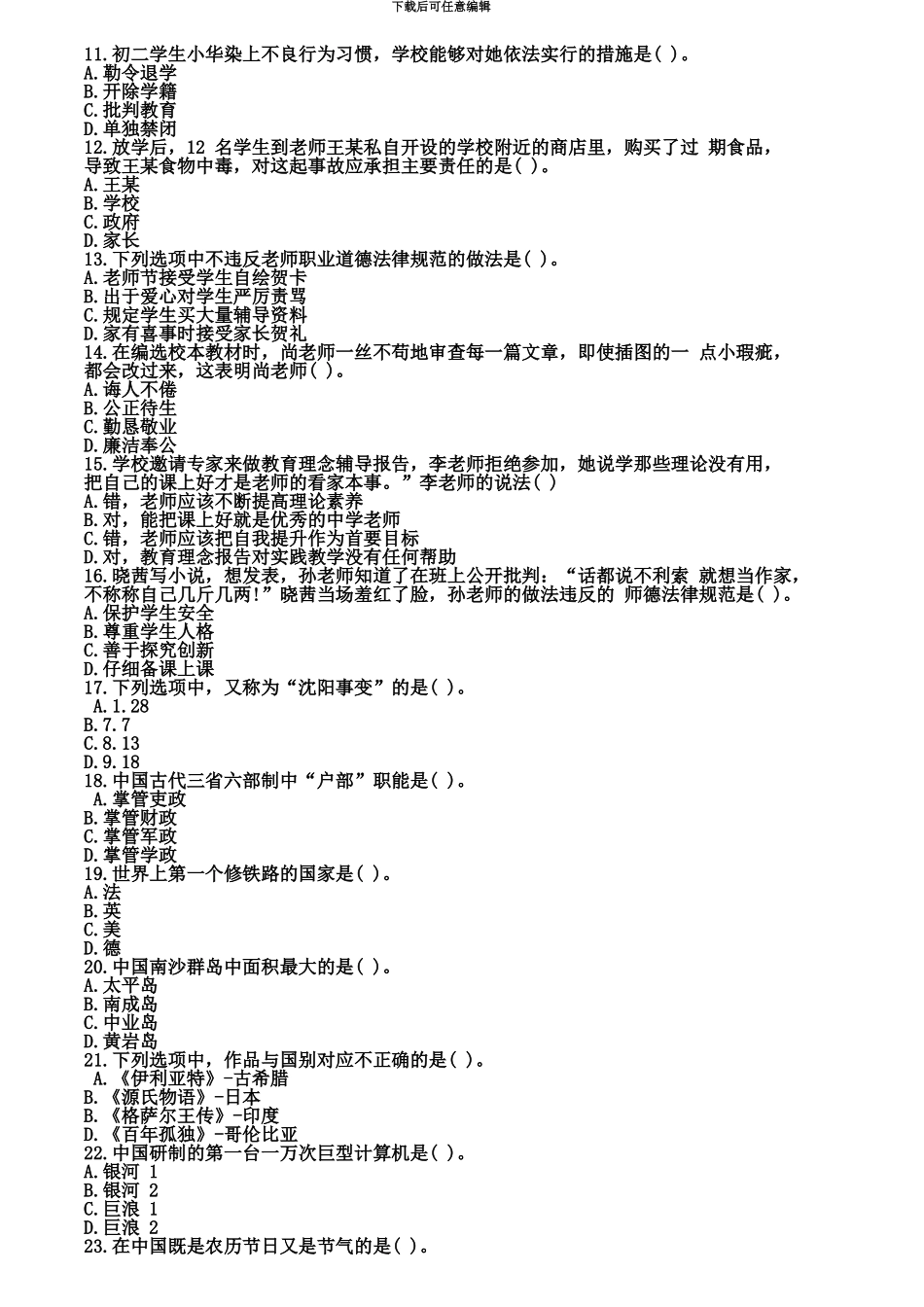 下载后可任意编辑

11.初二学生小华染上不良行为习惯，学校能够对她依法实行的措施是( )。
A.勒令退学
B.开除学籍
C.批判教育
D.单独禁闭
12.放学后，12 名学生到老师王某私自开设的学校附近的商店里，购买了过 期食品，导致王某食物中毒，对这起事故应承担主要责任的是( )。
A.王某
B.学校
C.政府
D.家长
13.下列选项中不违反老师职业道德法律规范的做法是( )。
A.老师节接受学生自绘贺卡
B.出于爱心对学生严厉责骂
C.规定学生买大量辅导资料
D.家有喜事时接受家长贺礼
14.在编选校本教材时，尚老师一丝不苟地审查每一篇文章，即使插图的一 点小瑕疵，都会改过来，这表明尚老师( )。
A.诲人不倦
B.公正待生
C.勤恳敬业
D.廉洁奉公
15.学校邀请专家来做教育理念辅导报告，李老师拒绝参加，她说学那些理论没有用，把自己的课上好才是老师的看家本事。”李老师的说法( )
A.错，老师应该不断提高理论素养
B.对，能把课上好就是优秀的中学老师
C.错，老师应该把自我提升作为首要目标
D.对，教育理念报告对实践教学没有任何帮助
16.晓茜写小说，想发表，孙老师知道了在班上公开批判：“话都说不利索 就想当作家，不称称自己几斤几两!”晓茜当场羞红了脸，孙老师的做法违反的 师德法律规范是( )。
A.保护学生安全
B.尊重学生人格
C.善于探究创新
D.仔细备课上课
17.下列选项中，又称为“沈阳事变”的是( )。
A.1.28
B.7.7
C.8.13
D.9.18
18.中国古代三省六部制中“户部”职能是( )。
A.掌管吏政
B.掌管财政
C.掌管军政
D.掌管学政
19.世界上第一个修铁路的国家是( )。
A.法
B.英
C.美
D.德
20.中国南沙群岛中面积最大的是( )。
A.太平岛
B.南成岛
C.中业岛
D.黄岩岛
21.下列选项中，作品与国别对应不正确的是( )。
A.《伊利亚特》-古希腊
B.《源氏物语》-日本
B.《格萨尔王传》-印度
D.《百年孤独》-哥伦比亚
22.中国研制的第一台一万次巨型计算机是( )。
A.银河 1
B.银河 2
C.巨浪 1
D.巨浪 2
23.在中国既是农历节日又是节气的是( )。